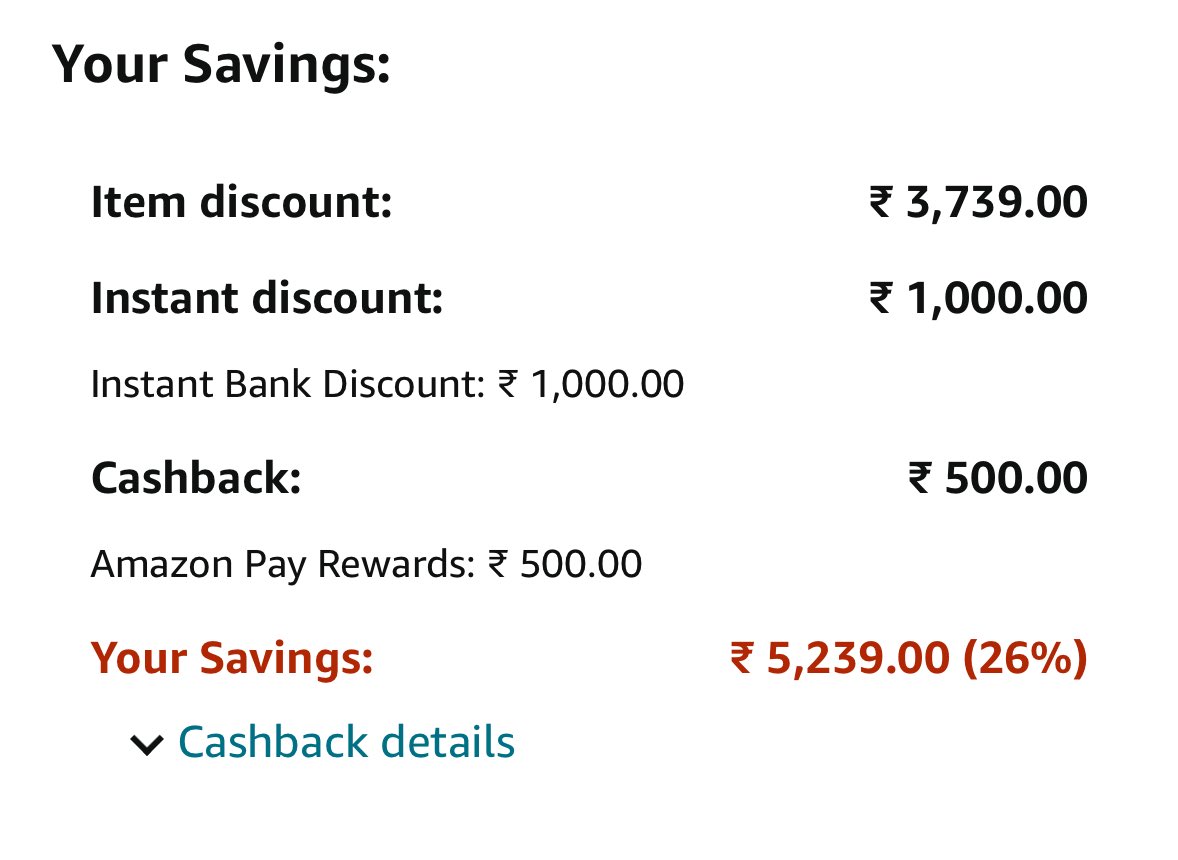 Your Savings:

Item discount: ₹ 3,739.00

Instant discount: ₹ 1,000.00

Instant Bank Discount: ₹ 1,000.00

Cashback: ₹ 500.00

Amazon Pay Rewards: ₹ 500.00

Your Savings: ₹ 5,239.00 (26%)

Cashback details